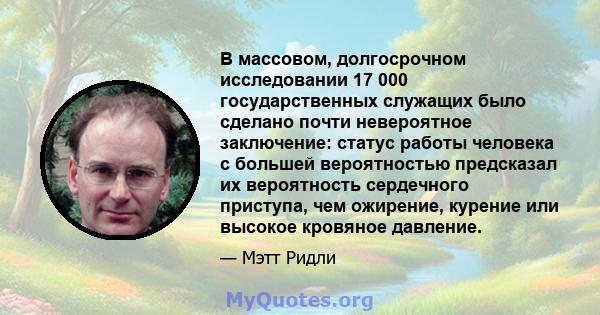 В массовом, долгосрочном исследовании 17 000 государственных служащих было сделано почти невероятное заключение: статус работы человека с большей вероятностью предсказал их вероятность сердечного приступа, чем ожирение, курение или высокое кровяное давление.

— Мэтт Ридли

MyQuotes.org